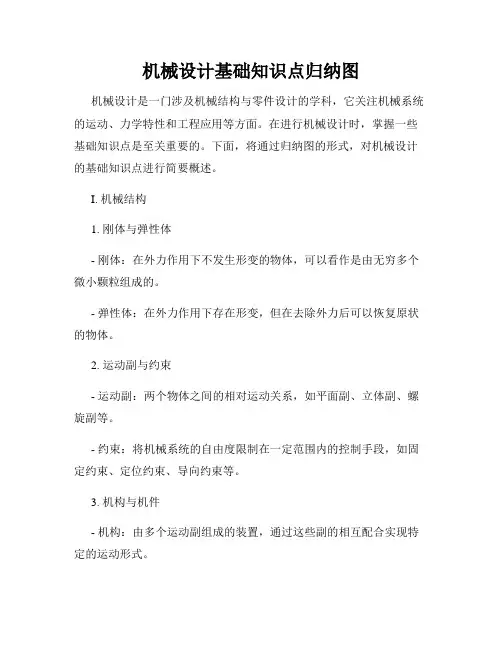 机械设计基础知识点归纳图

机械设计是一门涉及机械结构与零件设计的学科，它关注机械系统的运动、力学特性和工程应用等方面。在进行机械设计时，掌握一些基础知识点是至关重要的。下面，将通过归纳图的形式，对机械设计的基础知识点进行简要概述。

I. 机械结构

1. 刚体与弹性体

- 刚体：在外力作用下不发生形变的物体，可以看作是由无穷多个微小颗粒组成的。

- 弹性体：在外力作用下存在形变，但在去除外力后可以恢复原状的物体。

2. 运动副与约束

- 运动副：两个物体之间的相对运动关系，如平面副、立体副、螺旋副等。

- 约束：将机械系统的自由度限制在一定范围内的控制手段，如固定约束、定位约束、导向约束等。

3. 机构与机件

- 机构：由多个运动副组成的装置，通过这些副的相互配合实现特定的运动形式。